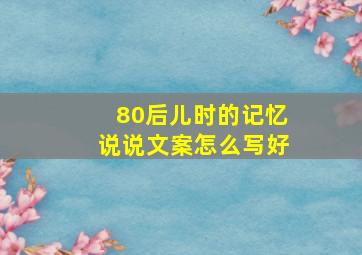 80后儿时的记忆
说说文案怎么写好